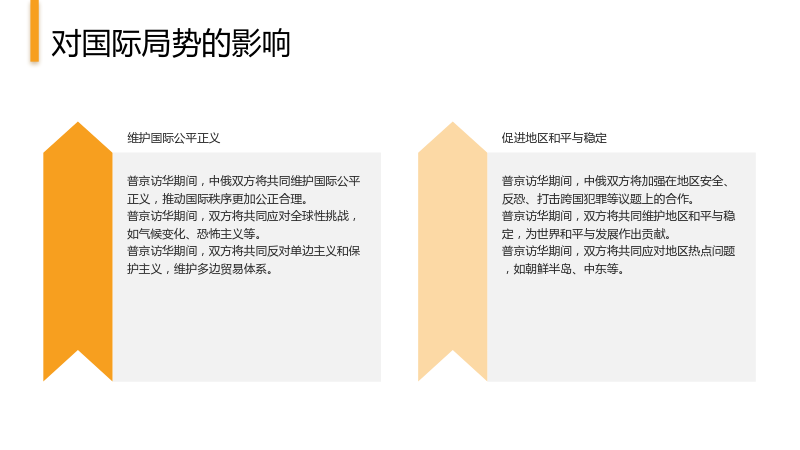 对国际局势的影响

维护国际公平正义

普京访华期间，中俄双方将共同维护国际公平正义，推动国际秩序更加公正合理。
普京访华期间，双方将共同应对全球性挑战，如气候变化、恐怖主义等。
普京访华期间，双方将共同反对单边主义和保护主义，维护多边贸易体系。

促进地区和平与稳定

普京访华期间，中俄双方将加强在地区安全、反恐、打击跨国犯罪等议题上的合作。
普京访华期间，双方将共同维护地区和平与稳定，为世界和平与发展作出贡献。
普京访华期间，双方将共同应对地区热点问题，如朝鲜半岛、中东等。